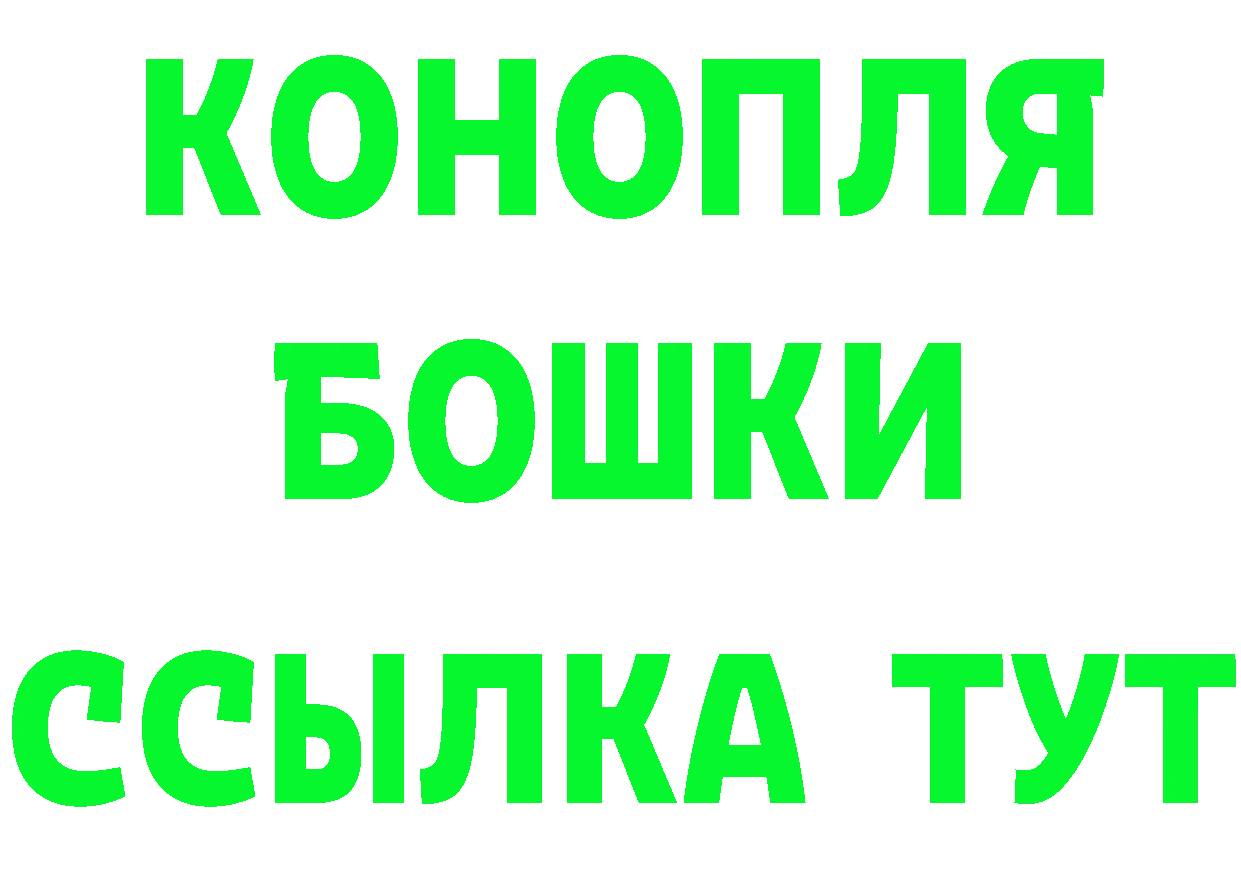 КОНОПЛЯ
БОШКИ
ССЫЛКА ТУТ